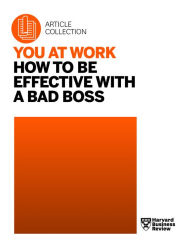 ARTICLE COLLECTION

YOU AT WORK
HOW TO BE EFFECTIVE WITH A BAD BOSS

Harvard Business Review